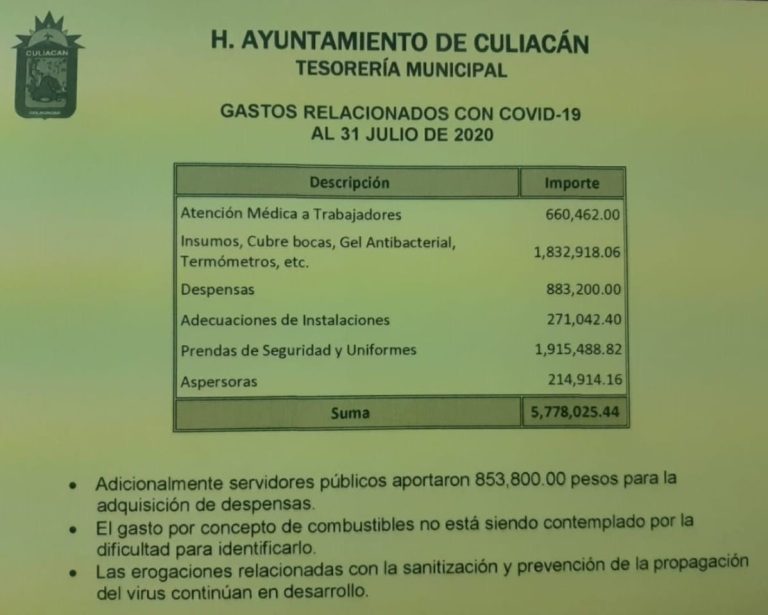 CULIACAN

H. AYUNTAMIENTO DE CULIACÁN
TESORERÍA MUNICIPAL

GASTOS RELACIONADOS CON COVID-19
AL 31 JULIO DE 2020

| Descripción | Importe |
|---|---|
| Atención Médica a Trabajadores | 660,462.00 |
| Insumos, Cubre bocas, Gel Antibacterial, Termómetros, etc. | 1,832,918.06 |
| Despensas | 883,200.00 |
| Adecuaciones de Instalaciones | 271,042.40 |
| Prendas de Seguridad y Uniformes | 1,915,488.82 |
| Aspersoras | 214,914.16 |
| Suma | 5,778,025.44 |

• Adicionalmente servidores públicos aportaron 853,800.00 pesos para la adquisición de despensas.
• El gasto por concepto de combustibles no está siendo contemplado por la dificultad para identificarlo.
• Las erogaciones relacionadas con la sanitización y prevención de la propagación del virus continúan en desarrollo.